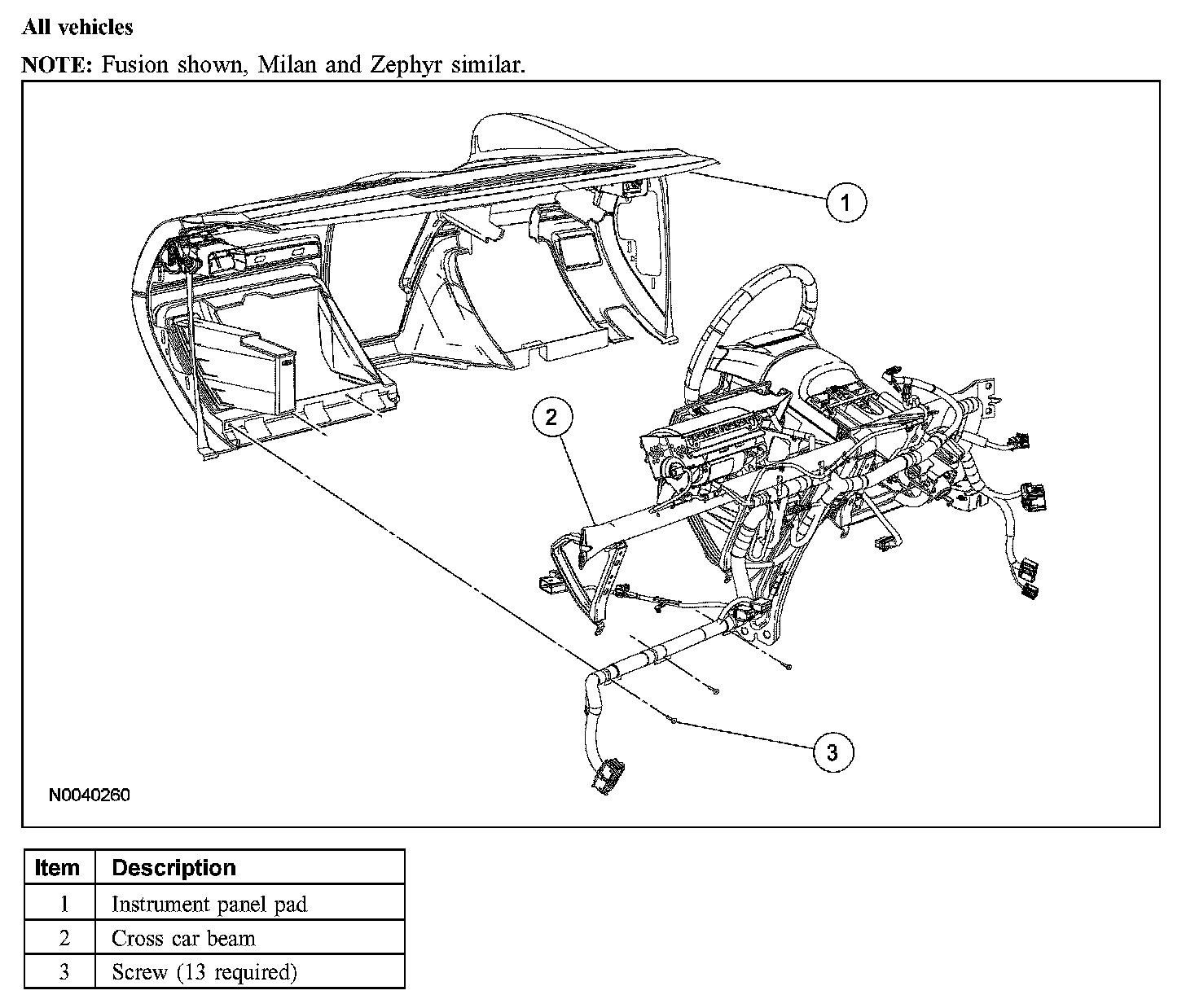 All vehicles

NOTE: Fusion shown, Milan and Zephyr similar.

1

2

3

N0040260

| Item | Description |
|---|---|
| 1 | Instrument panel pad |
| 2 | Cross car beam |
| 3 | Screw (13 required) |